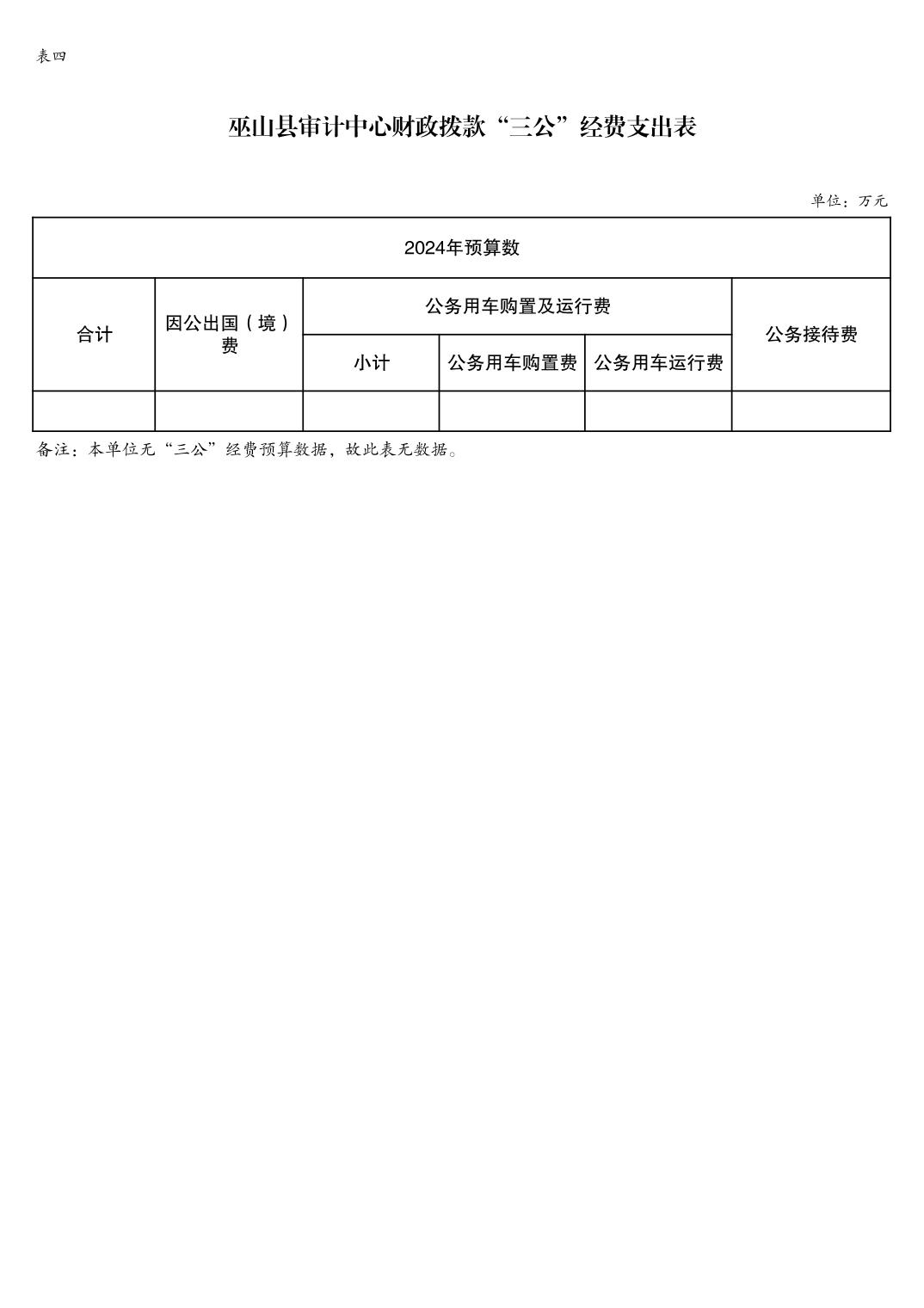 表四

巫山县审计中心财政拨款“三公”经费支出表

单位：万元

| 2024年预算数 | | | | | |
|---|---|---|---|---|---|
| 合计 | 因公出国（境）费 | 公务用车购置及运行费 | | | 公务接待费 |
| | | 小计 | 公务用车购置费 | 公务用车运行费 | |
| | | | | | |

备注：本单位无“三公”经费预算数据，故此表无数据。